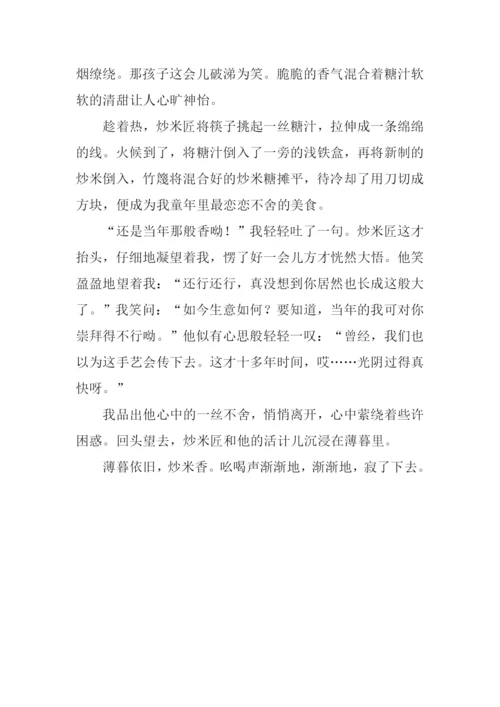 烟缭绕。那孩子这会儿破涕为笑。脆脆的香气混合着糖汁软软的清甜让人心旷神怡。

趁着热，炒米匠将筷子挑起一丝糖汁，拉伸成一条绵绵的线。火候到了，将糖汁倒入了一旁的浅铁盒，再将新制的炒米倒入，竹篾将混合好的炒米糖摊平，待冷却了用刀切成方块，便成为我童年里最恋恋不舍的美食。

“还是当年那般香呦！”我轻轻吐了一句。炒米匠这才抬头，仔细地凝望着我，愣了好一会儿方才恍然大悟。他笑盈盈地望着我：“还行还行，真没想到你居然也长成这般大了。”我笑问：“如今生意如何？要知道，当年的我可对你崇拜得不行呦。”他似有心思般轻轻一叹：“曾经，我们也以为这手艺会传下去。这才十多年时间，哎……光阴过得真快呀。”

我品出他心中的一丝不舍，悄悄离开，心中萦绕着些许困惑。回头望去，炒米匠和他的活计儿沉浸在薄暮里。

薄暮依旧，炒米香。吆喝声渐渐地，渐渐地，寂了下去。